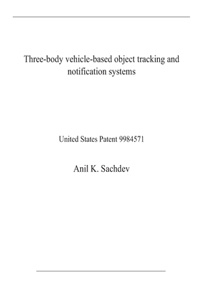 Three-body vehicle-based object tracking and notification systems

United States Patent 9984571

Anil K. Sachdev